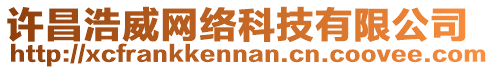 许昌浩威网络科技有限公司
http://xcfrankkennan.cn.coovee.com